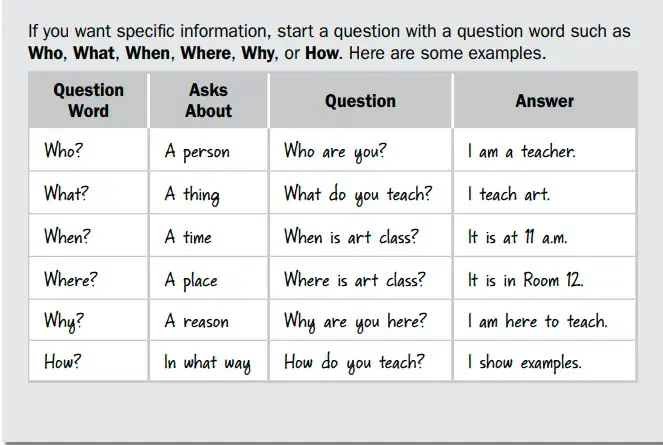 If you want specific information, start a question with a question word such as **Who**, **What**, **When**, **Where**, **Why**, or **How**. Here are some examples.

| Question Word | Asks About | Question | Answer |
|---|---|---|---|
| Who? | A person | Who are you? | I am a teacher. |
| What? | A thing | What do you teach? | I teach art. |
| When? | A time | When is art class? | It is at 11 a.m. |
| Where? | A place | Where is art class? | It is in Room 12. |
| Why? | A reason | Why are you here? | I am here to teach. |
| How? | In what way | How do you teach? | I show examples. |